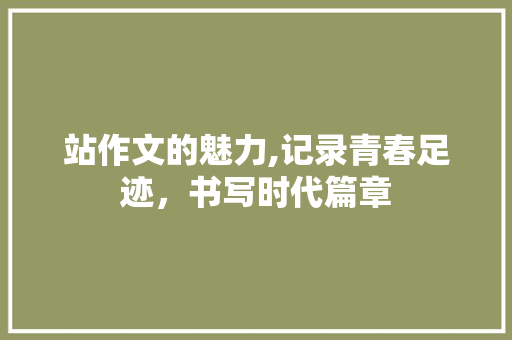 站作文的魅力,记录青春足迹，书写时代篇章